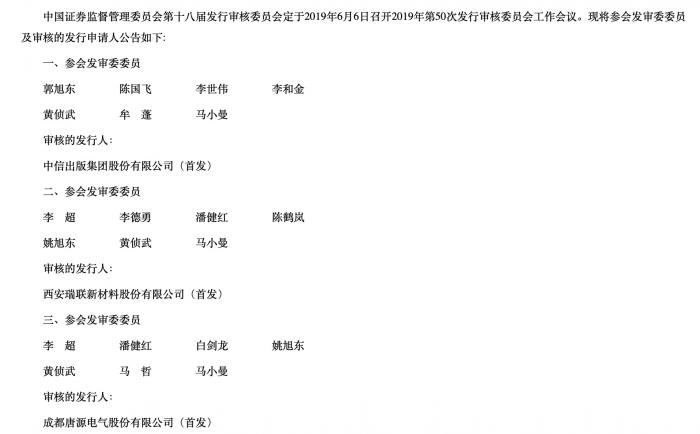 中国证券监督管理委员会第十八届发行审核委员会定于2019年6月6日召开2019年第50次发行审核委员会工作会议。现将参会发审委委员及审核的发行申请人公告如下:

一、参会发审委委员

郭旭东 陈国飞 李世伟 李和金

黄侦武 牟 蓬 马小曼

审核的发行人:

中信出版集团股份有限公司(首发)

二、参会发审委委员

李 超 李德勇 潘健红 陈鹤岚

姚旭东 黄侦武 马小曼

审核的发行人:

西安瑞联新材料股份有限公司(首发)

三、参会发审委委员

李 超 潘健红 白剑龙 姚旭东

黄侦武 马 哲 马小曼

审核的发行人:

成都唐源电气股份有限公司(首发)